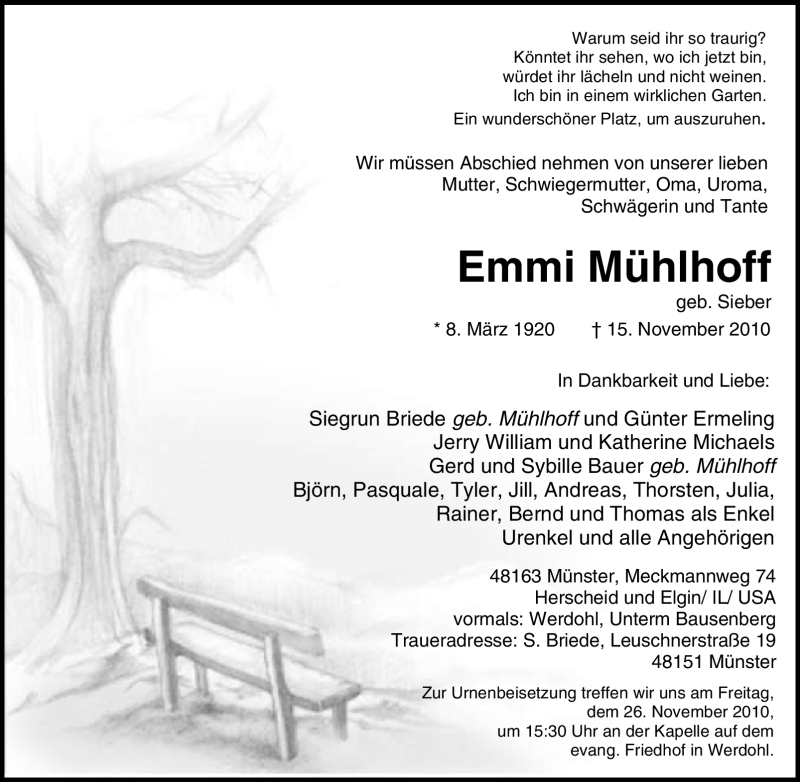 Warum seid ihr so traurig?
Könntet ihr sehen, wo ich jetzt bin,
würdet ihr lächeln und nicht weinen.
Ich bin in einem wirklichen Garten.
Ein wunderschöner Platz, um auszuruhen.

Wir müssen Abschied nehmen von unserer lieben
Mutter, Schwiegermutter, Oma, Uroma,
Schwägerin und Tante

Emmi Mühlhoff

geb. Sieber

* 8. März 1920 † 15. November 2010

In Dankbarkeit und Liebe:

Siegrun Briede geb. Mühlhoff und Günter Ermeling
Jerry William und Katherine Michaels
Gerd und Sybille Bauer geb. Mühlhoff
Björn, Pasquale, Tyler, Jill, Andreas, Thorsten, Julia,
Rainer, Bernd und Thomas als Enkel
Urenkel und alle Angehörigen

48163 Münster, Meckmannweg 74
Herscheid und Elgin/ IL/ USA
vormals: Werdohl, Unterm Bausenberg
Traueradresse: S. Briede, Leuschnerstraße 19
48151 Münster

Zur Urnenbeisetzung treffen wir uns am Freitag,
dem 26. November 2010,
um 15:30 Uhr an der Kapelle auf dem
evang. Friedhof in Werdohl.